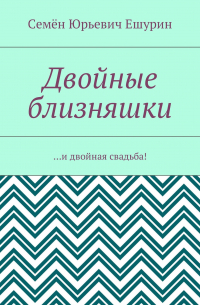 Семён Юрьевич Ешурин

Двойные близняшки

…и двойная свадьба!